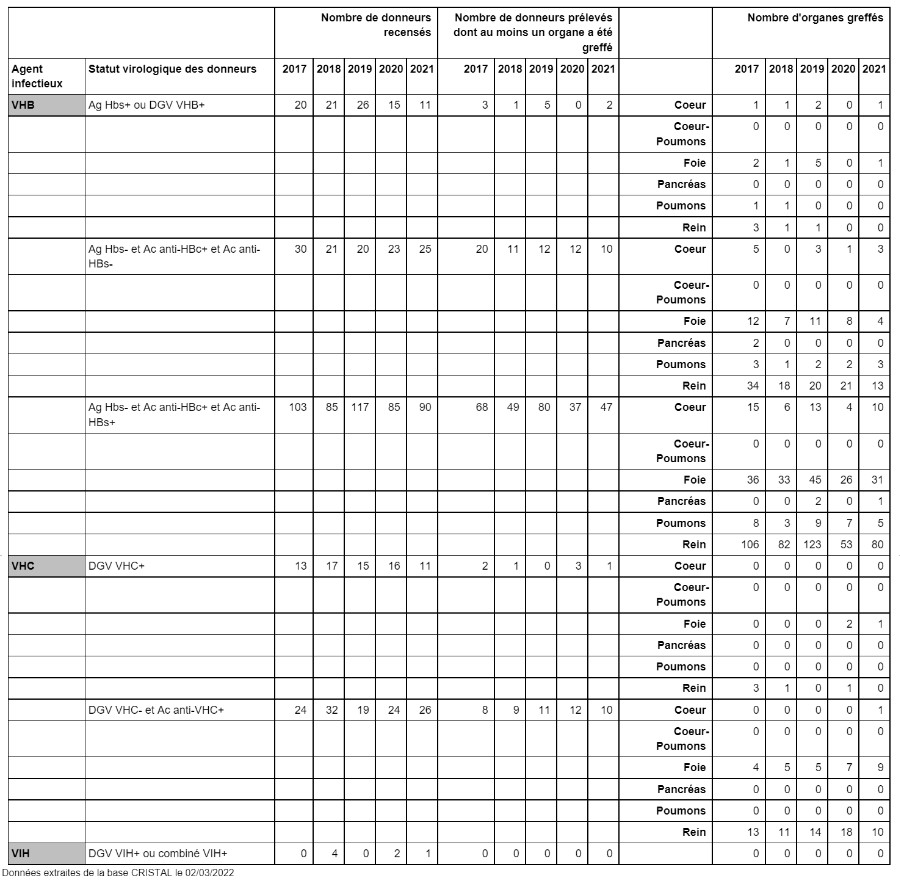 | | | Nombre de donneurs recensés | | | | | Nombre de donneurs prélevés dont au moins un organe a été greffé | | | | | | Nombre d'organes greffés | | | | |
|---|---|---|---|---|---|---|---|---|---|---|---|---|---|---|---|---|---|
| Agent infectieux | Statut virologique des donneurs | 2017 | 2018 | 2019 | 2020 | 2021 | 2017 | 2018 | 2019 | 2020 | 2021 | | 2017 | 2018 | 2019 | 2020 | 2021 |
| VHB | Ag Hbs+ ou DGV VHB+ | 20 | 21 | 26 | 15 | 11 | 3 | 1 | 5 | 0 | 2 | Coeur | 1 | 1 | 2 | 0 | 1 |
| | | | | | | | | | | | | Coeur-Poumons | 0 | 0 | 0 | 0 | 0 |
| | | | | | | | | | | | | Foie | 2 | 1 | 5 | 0 | 1 |
| | | | | | | | | | | | | Pancréas | 0 | 0 | 0 | 0 | 0 |
| | | | | | | | | | | | | Poumons | 1 | 1 | 0 | 0 | 0 |
| | | | | | | | | | | | | Rein | 3 | 1 | 1 | 0 | 0 |
| | Ag Hbs- et Ac anti-HBc+ et Ac anti-HBs- | 30 | 21 | 20 | 23 | 25 | 20 | 11 | 12 | 12 | 10 | Coeur | 5 | 0 | 3 | 1 | 3 |
| | | | | | | | | | | | | Coeur-Poumons | 0 | 0 | 0 | 0 | 0 |
| | | | | | | | | | | | | Foie | 12 | 7 | 11 | 8 | 4 |
| | | | | | | | | | | | | Pancréas | 2 | 0 | 0 | 0 | 0 |
| | | | | | | | | | | | | Poumons | 3 | 1 | 2 | 2 | 3 |
| | | | | | | | | | | | | Rein | 34 | 18 | 20 | 21 | 13 |
| | Ag Hbs- et Ac anti-HBc+ et Ac anti-HBs+ | 103 | 85 | 117 | 85 | 90 | 68 | 49 | 80 | 37 | 47 | Coeur | 15 | 6 | 13 | 4 | 10 |
| | | | | | | | | | | | | Coeur-Poumons | 0 | 0 | 0 | 0 | 0 |
| | | | | | | | | | | | | Foie | 36 | 33 | 45 | 26 | 31 |
| | | | | | | | | | | | | Pancréas | 0 | 0 | 2 | 0 | 1 |
| | | | | | | | | | | | | Poumons | 8 | 3 | 9 | 7 | 5 |
| | | | | | | | | | | | | Rein | 106 | 82 | 123 | 53 | 80 |
| VHC | DGV VHC+ | 13 | 17 | 15 | 16 | 11 | 2 | 1 | 0 | 3 | 1 | Coeur | 0 | 0 | 0 | 0 | 0 |
| | | | | | | | | | | | | Coeur-Poumons | 0 | 0 | 0 | 0 | 0 |
| | | | | | | | | | | | | Foie | 0 | 0 | 0 | 2 | 1 |
| | | | | | | | | | | | | Pancréas | 0 | 0 | 0 | 0 | 0 |
| | | | | | | | | | | | | Poumons | 0 | 0 | 0 | 0 | 0 |
| | | | | | | | | | | | | Rein | 3 | 1 | 0 | 1 | 0 |
| | DGV VHC- et Ac anti-VHC+ | 24 | 32 | 19 | 24 | 26 | 8 | 9 | 11 | 12 | 10 | Coeur | 0 | 0 | 0 | 0 | 1 |
| | | | | | | | | | | | | Coeur-Poumons | 0 | 0 | 0 | 0 | 0 |
| | | | | | | | | | | | | Foie | 4 | 5 | 5 | 7 | 9 |
| | | | | | | | | | | | | Pancréas | 0 | 0 | 0 | 0 | 0 |
| | | | | | | | | | | | | Poumons | 0 | 0 | 0 | 0 | 0 |
| | | | | | | | | | | | | Rein | 13 | 11 | 14 | 18 | 10 |
| VIH | DGV VIH+ ou combiné VIH+ | 0 | 4 | 0 | 2 | 1 | 0 | 0 | 0 | 0 | 0 | | 0 | 0 | 0 | 0 | 0 |

Données extraites de la base CRISTAL le 02/03/2022